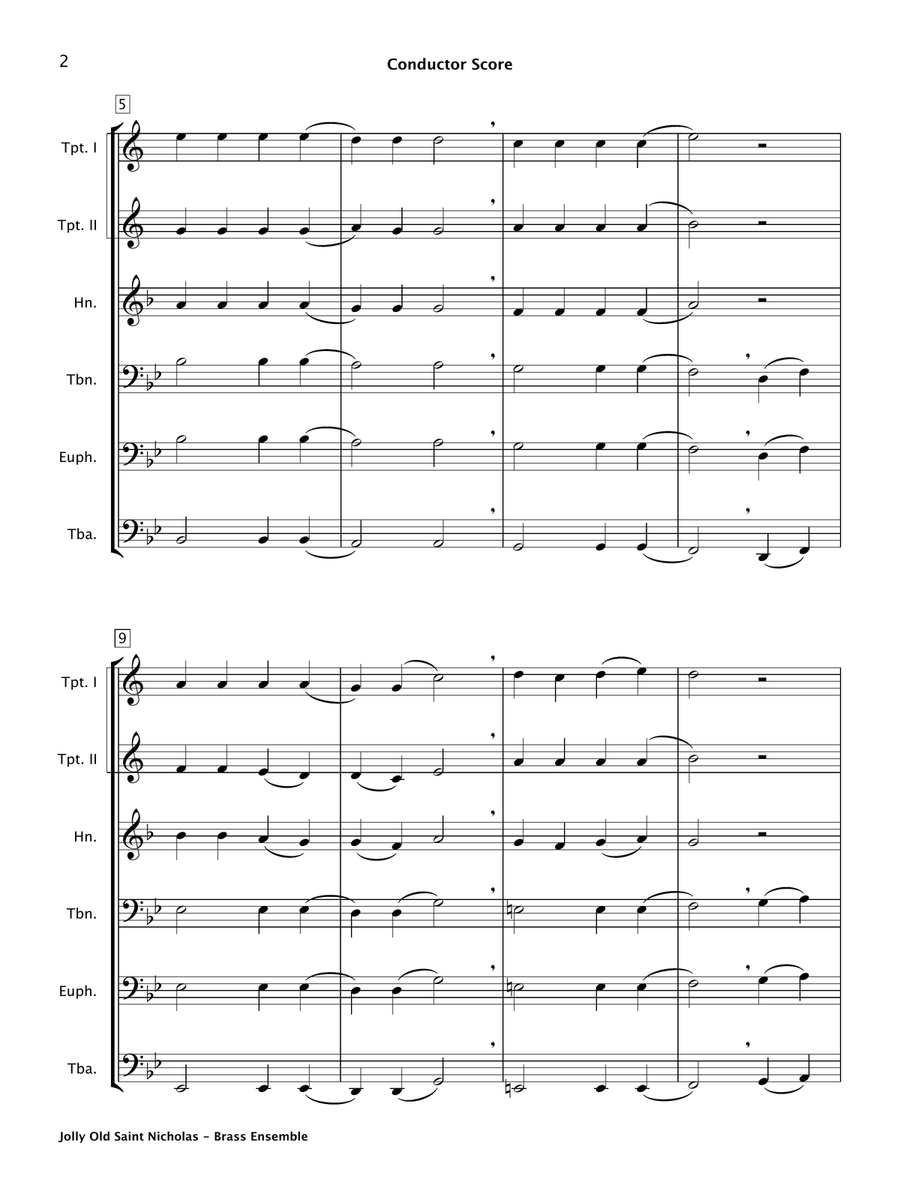 2

Conductor Score

5

Tpt. I

Tpt. II

Hn.

Tbn.

Euph.

Tba.

9

Tpt. I

Tpt. II

Hn.

Tbn.

Euph.

Tba.

Jolly Old Saint Nicholas - Brass Ensemble